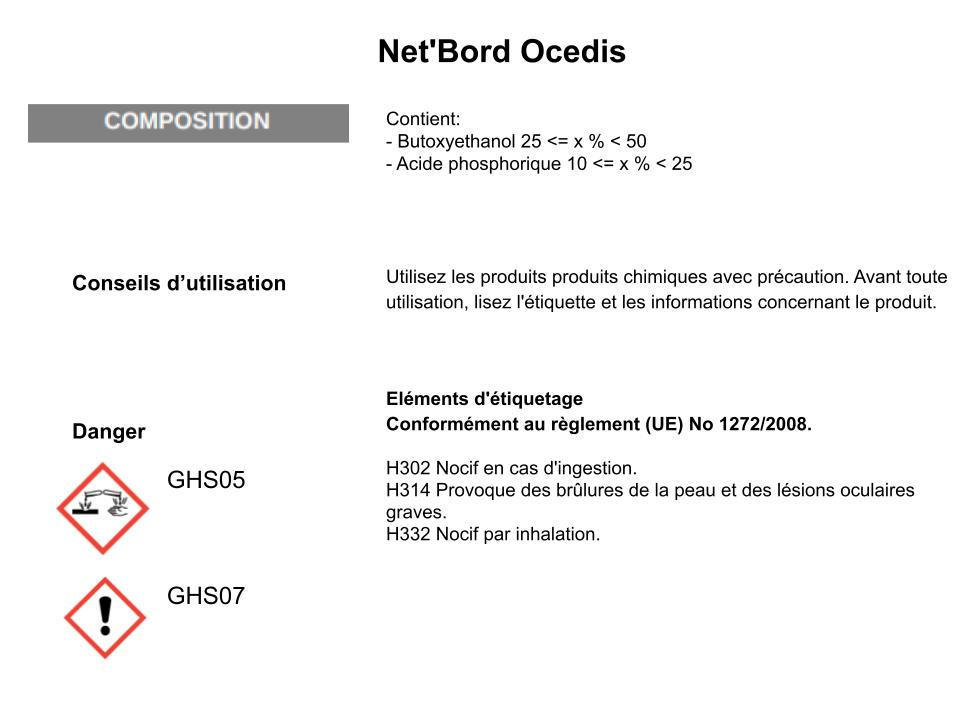 Net'Bord Ocedis

COMPOSITION

Contient:
- Butoxyethanol 25 <= x % < 50
- Acide phosphorique 10 <= x % < 25

Conseils d’utilisation

Utilisez les produits produits chimiques avec précaution. Avant toute utilisation, lisez l'étiquette et les informations concernant le produit.

Danger

GHS05

GHS07

Eléments d'étiquetage
Conformément au règlement (UE) No 1272/2008.

H302 Nocif en cas d'ingestion.
H314 Provoque des brûlures de la peau et des lésions oculaires graves.
H332 Nocif par inhalation.